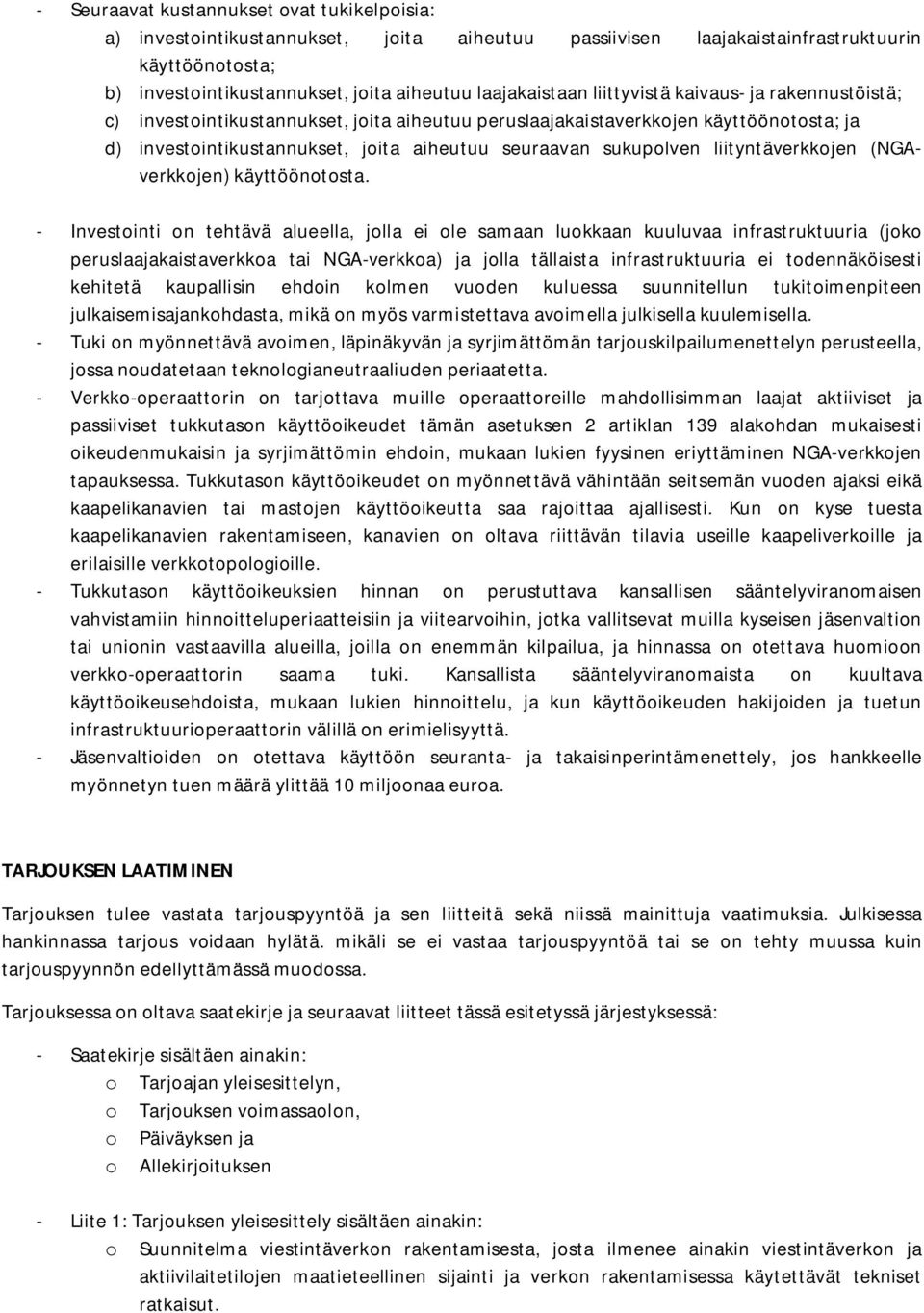 - Seuraavat kustannukset ovat tukikelpoisia:
a) investointikustannukset, joita aiheutuu passiivisen laajakaistainfrastruktuurin käyttöönotosta;
b) investointikustannukset, joita aiheutuu laajakaistaan liittyvistä kaivaus- ja rakennustöistä;
c) investointikustannukset, joita aiheutuu peruslaajakaistaverkkojen käyttöönotosta; ja
d) investointikustannukset, joita aiheutuu seuraavan sukupolven liityntäverkkojen (NGA-verkkojen) käyttöönotosta.

- Investointi on tehtävä alueella, jolla ei ole samaan luokkaan kuuluvaa infrastruktuuria (joko peruslaajakaistaverkkoa tai NGA-verkkoa) ja jolla tällaista infrastruktuuria ei todennäköisesti kehitetä kaupallisin ehdoin kolmen vuoden kuluessa suunnitellun tukitoimenpiteen julkaisemisajankohdasta, mikä on myös varmistettava avoimella julkisella kuulemisella.
- Tuki on myönnettävä avoimen, läpinäkyvän ja syrjimättömän tarjouskilpailumenettelyn perusteella, jossa noudatetaan teknologianeutraaliuden periaatetta.
- Verkko-operaattorin on tarjottava muille operaattoreille mahdollisimman laajat aktiiviset ja passiiviset tukkutason käyttöoikeudet tämän asetuksen 2 artiklan 139 alakohdan mukaisesti oikeudenmukaisin ja syrjimättömin ehdoin, mukaan lukien fyysinen eriyttäminen NGA-verkkojen tapauksessa. Tukkutason käyttöoikeudet on myönnettävä vähintään seitsemän vuoden ajaksi eikä kaapelikanavien tai mastojen käyttöoikeutta saa rajoittaa ajallisesti. Kun on kyse tuesta kaapelikanavien rakentamiseen, kanavien on oltava riittävän tilavia useille kaapeliverkoille ja erilaisille verkkotopologioille.
- Tukkutason käyttöoikeuksien hinnan on perustuttava kansallisen sääntelyviranomaisen vahvistamiin hinnoitteluperiaatteisiin ja viitearvoihin, jotka vallitsevat muilla kyseisen jäsenvaltion tai unionin vastaavilla alueilla, joilla on enemmän kilpailua, ja hinnassa on otettava huomioon verkko-operaattorin saama tuki. Kansallista sääntelyviranomaista on kuultava käyttöoikeusehdoista, mukaan lukien hinnoittelu, ja kun käyttöoikeuden hakijoiden ja tuetun infrastruktuurioperaattorin välillä on erimielisyyttä.
- Jäsenvaltioiden on otettava käyttöön seuranta- ja takaisinperintämenettely, jos hankkeelle myönnetyn tuen määrä ylittää 10 miljoonaa euroa.

TARJOUKSEN LAATIMINEN

Tarjouksen tulee vastata tarjouspyyntöä ja sen liitteitä sekä niissä mainittuja vaatimuksia. Julkisessa hankinnassa tarjous voidaan hylätä. mikäli se ei vastaa tarjouspyyntöä tai se on tehty muussa kuin tarjouspyynnön edellyttämässä muodossa.

Tarjouksessa on oltava saatekirje ja seuraavat liitteet tässä esitetyssä järjestyksessä:

- Saatekirje sisältäen ainakin:
o Tarjoajan yleisesittelyn,
o Tarjouksen voimassaolon,
o Päiväyksen ja
o Allekirjoituksen

- Liite 1: Tarjouksen yleisesittely sisältäen ainakin:
o Suunnitelma viestintäverkon rakentamisesta, josta ilmenee ainakin viestintäverkon ja aktiivilaitetilojen maatieteellinen sijainti ja verkon rakentamisessa käytettävät tekniset ratkaisut.